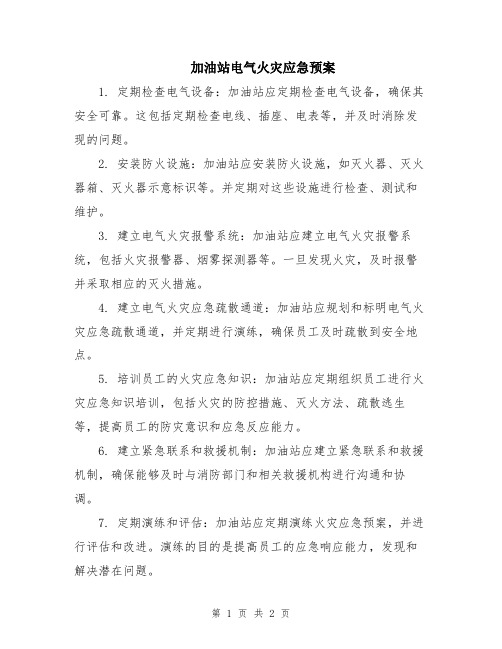 加油站电气火灾应急预案

1. 定期检查电气设备：加油站应定期检查电气设备，确保其安全可靠。这包括定期检查电线、插座、电表等，并及时消除发现的问题。

2. 安装防火设施：加油站应安装防火设施，如灭火器、灭火器箱、灭火器示意标识等。并定期对这些设施进行检查、测试和维护。

3. 建立电气火灾报警系统：加油站应建立电气火灾报警系统，包括火灾报警器、烟雾探测器等。一旦发现火灾，及时报警并采取相应的灭火措施。

4. 建立电气火灾应急疏散通道：加油站应规划和标明电气火灾应急疏散通道，并定期进行演练，确保员工及时疏散到安全地点。

5. 培训员工的火灾应急知识：加油站应定期组织员工进行火灾应急知识培训，包括火灾的防控措施、灭火方法、疏散逃生等，提高员工的防灾意识和应急反应能力。

6. 建立紧急联系和救援机制：加油站应建立紧急联系和救援机制，确保能够及时与消防部门和相关救援机构进行沟通和协调。

7. 定期演练和评估：加油站应定期演练火灾应急预案，并进行评估和改进。演练的目的是提高员工的应急响应能力，发现和解决潜在问题。

第 1 页 共 2 页